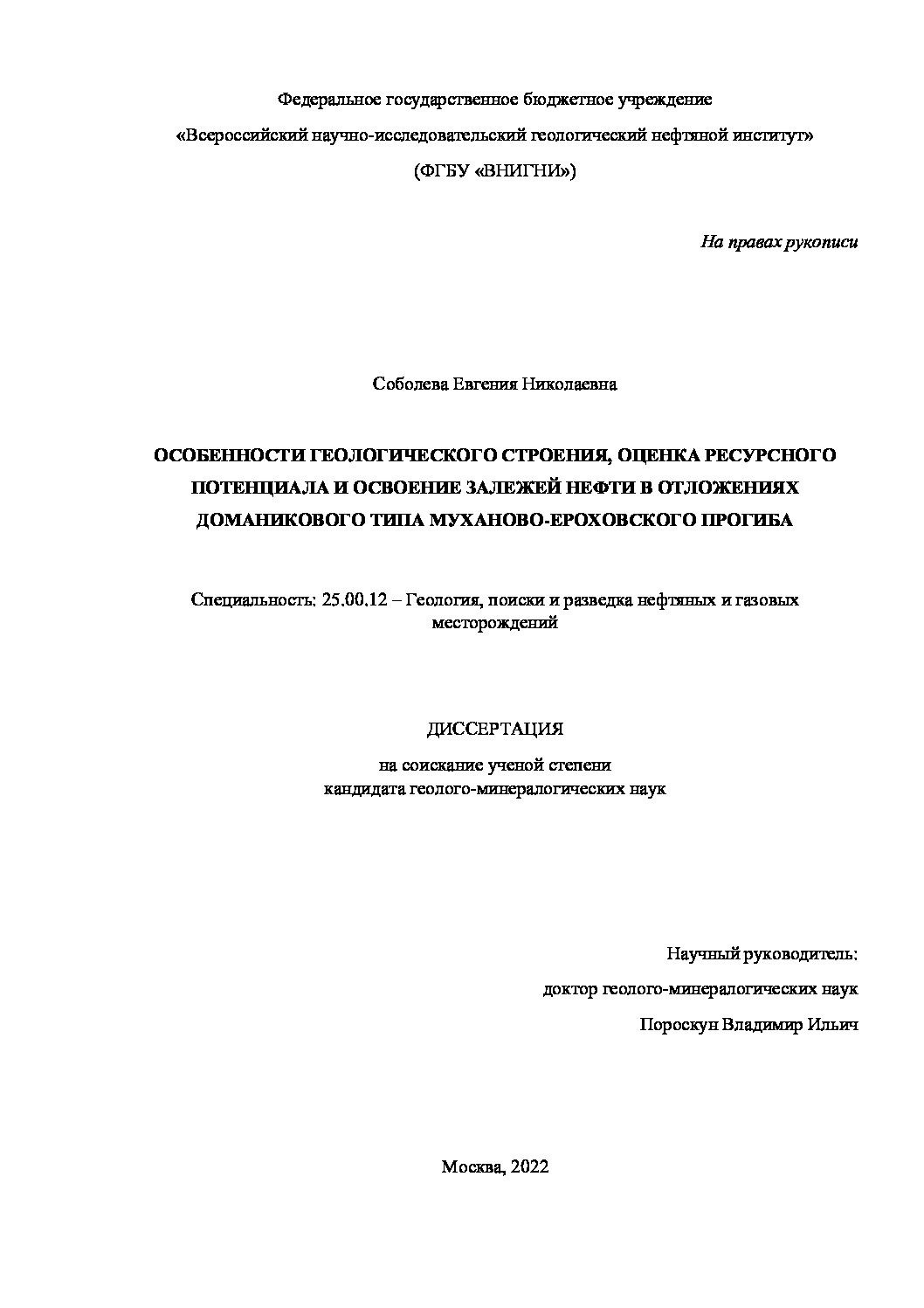 Федеральное государственное бюджетное учреждение

«Всероссийский научно-исследовательский геологический нефтяной институт»

(ФГБУ «ВНИГНИ»)

На правах рукописи

Соболева Евгения Николаевна

ОСОБЕННОСТИ ГЕОЛОГИЧЕСКОГО СТРОЕНИЯ, ОЦЕНКА РЕСУРСНОГО ПОТЕНЦИАЛА И ОСВОЕНИЕ ЗАЛЕЖЕЙ НЕФТИ В ОТЛОЖЕНИЯХ ДОМАНИКОВОГО ТИПА МУХАНОВО-ЕРОХОВСКОГО ПРОГИБА

Специальность: 25.00.12 – Геология, поиски и разведка нефтяных и газовых месторождений

ДИССЕРТАЦИЯ

на соискание ученой степени кандидата геолого-минералогических наук

Научный руководитель:

доктор геолого-минералогических наук

Пороскун Владимир Ильич

Москва, 2022